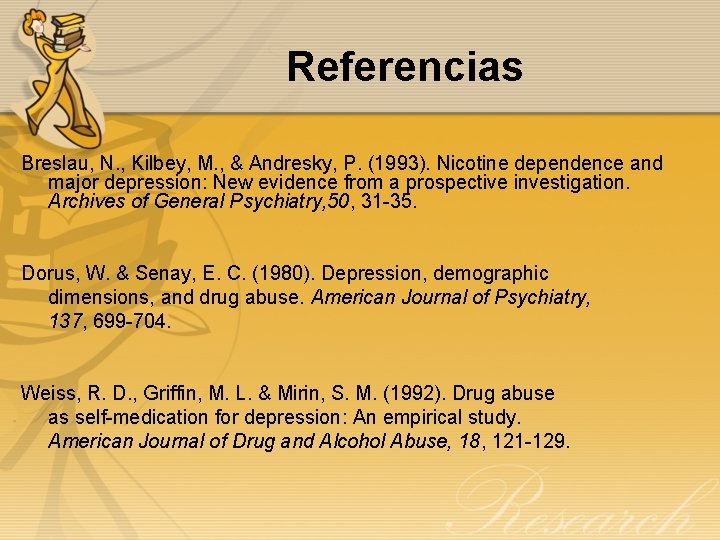 Referencias

Breslau, N., Kilbey, M., & Andresky, P. (1993). Nicotine dependence and major depression: New evidence from a prospective investigation. Archives of General Psychiatry,50, 31-35.

Dorus, W. & Senay, E. C. (1980). Depression, demographic dimensions, and drug abuse. American Journal of Psychiatry, 137, 699-704.

Weiss, R. D., Griffin, M. L. & Mirin, S. M. (1992). Drug abuse as self-medication for depression: An empirical study. American Journal of Drug and Alcohol Abuse, 18, 121-129.

Research